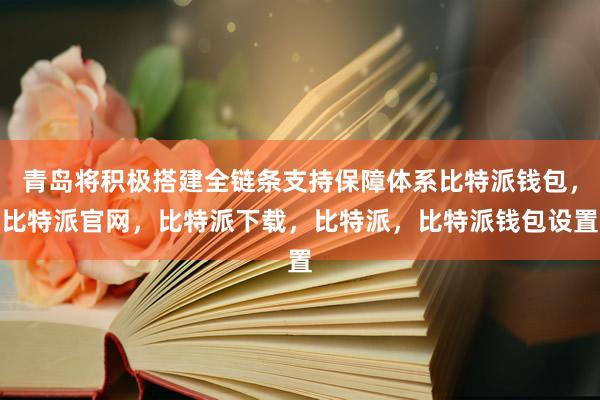 青岛将积极搭建全链条支持保障体系比特派钱包，比特派官网，比特派下载，比特派，比特派钱包设置置